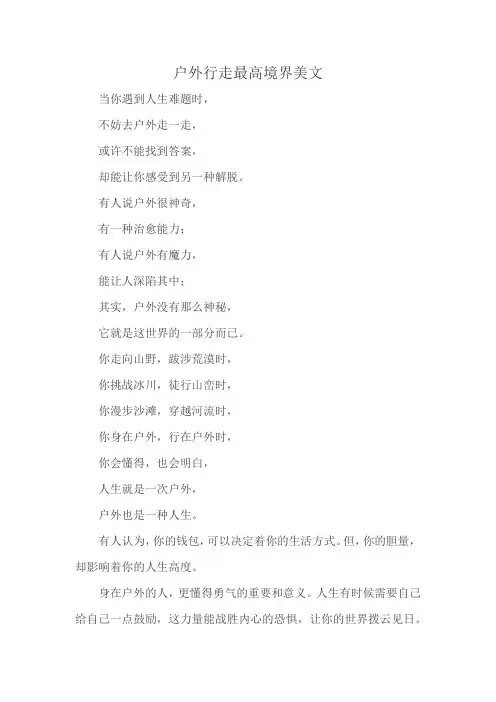 户外行走最高境界美文

当你遇到人生难题时，

不妨去户外走一走，

或许不能找到答案，

却能让你感受到另一种解脱。

有人说户外很神奇，

有一种治愈能力；

有人说户外有魔力，

能让人深陷其中；

其实，户外没有那么神秘，

它就是这世界的一部分而已。

你走向山野，跋涉荒漠时，

你挑战冰川，徒行山峦时，

你漫步沙滩，穿越河流时，

你身在户外，行在户外时，

你会懂得，也会明白，

人生就是一次户外，

户外也是一种人生。

有人认为，你的钱包，可以决定着你的生活方式。但，你的胆量，却影响着你的人生高度。

身在户外的人，更懂得勇气的重要和意义。人生有时候需要自己给自己一点鼓励，这力量能战胜内心的恐惧，让你的世界拨云见日。